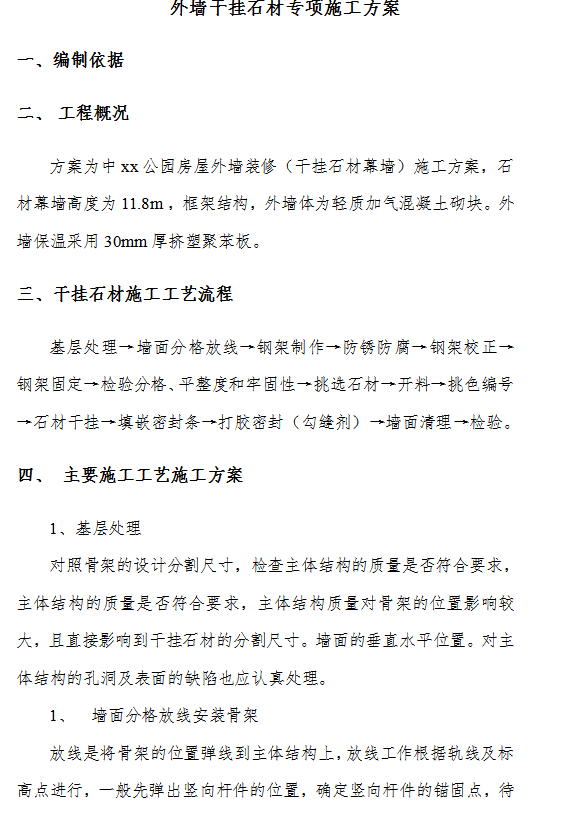 外墙干挂石材专项施工方案

一、编制依据

二、 工程概况

方案为中 xx 公园房屋外墙装修（干挂石材幕墙）施工方案，石材幕墙高度为 11.8m，框架结构，外墙体为轻质加气混凝土砌块。外墙保温采用 30mm 厚挤塑聚苯板。

三、干挂石材施工工艺流程

基层处理→墙面分格放线→钢架制作→防锈防腐→钢架校正→钢架固定→检验分格、平整度和牢固性→挑选石材→开料→挑色编号→石材干挂→填嵌密封条→打胶密封（勾缝剂）→墙面清理→检验。

四、 主要施工工艺施工方案

1、基层处理

对照骨架的设计分割尺寸，检查主体结构的质量是否符合要求，主体结构的质量是否符合要求，主体结构质量对骨架的位置影响较大，且直接影响到干挂石材的分割尺寸。墙面的垂直水平位置。对主体结构的孔洞及表面的缺陷也应认真处理。

1、 墙面分格放线安装骨架

放线是将骨架的位置弹线到主体结构上，放线工作根据轨线及标高点进行，一般先弹出竖向杆件的位置，确定竖向杆件的锚固点，待